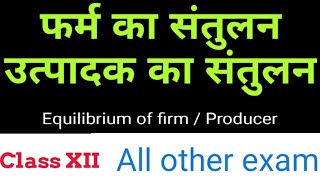 फर्म का संतुलन
उत्पादक का संतुलन

Equilibrium of firm / Producer

Class XII All other exam